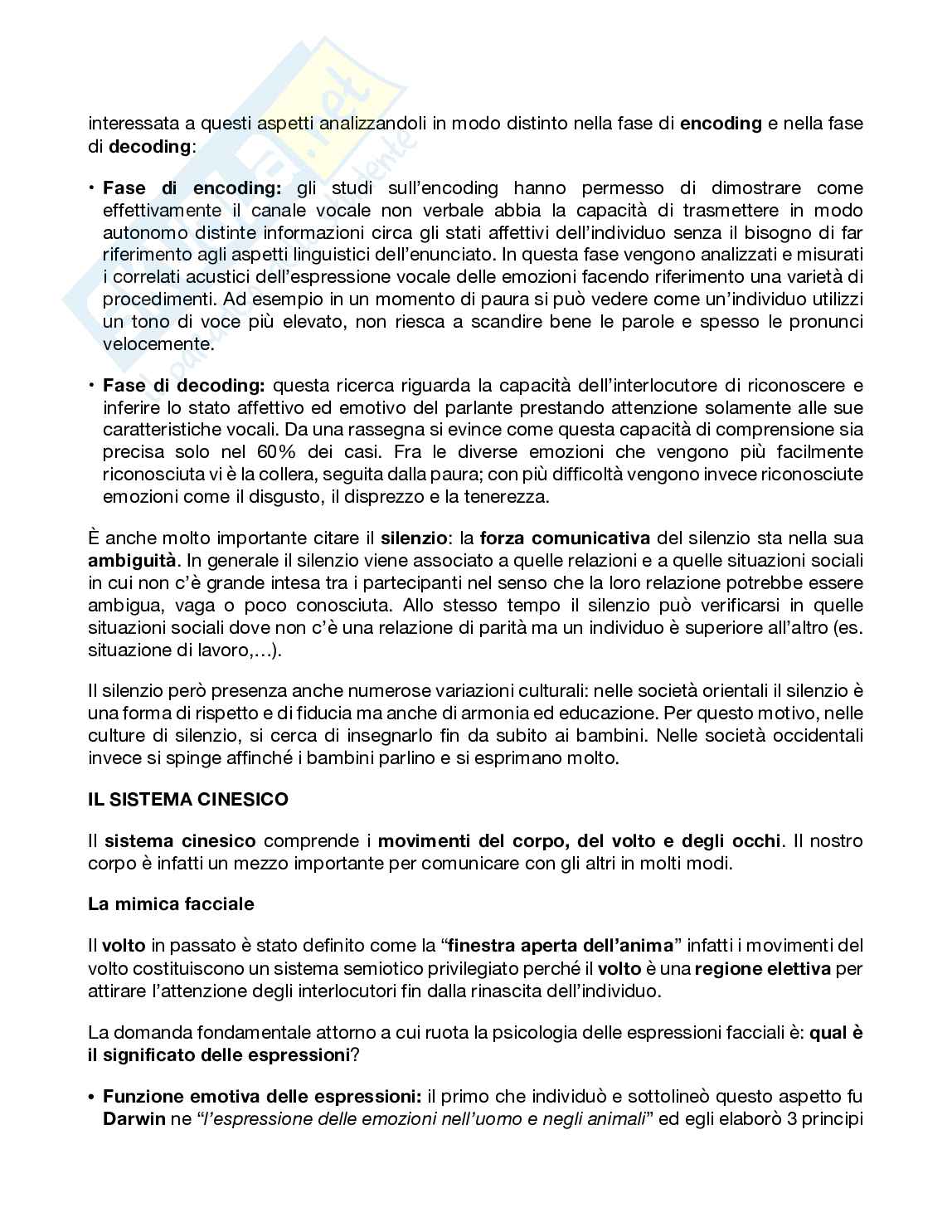 interessata a questi aspetti analizzandoli in modo distinto nella fase di encoding e nella fase di decoding:

• Fase di encoding: gli studi sull'encoding hanno permesso di dimostrare come effettivamente il canale vocale non verbale abbia la capacità di trasmettere in modo autonomo distinte informazioni circa gli stati affettivi dell'individuo senza il bisogno di far riferimento agli aspetti linguistici dell'enunciato. In questa fase vengono analizzati e misurati i correlati acustici dell'espressione vocale delle emozioni facendo riferimento una varietà di procedimenti. Ad esempio in un momento di paura si può vedere come un'individuo utilizzi un tono di voce più elevato, non riesca a scandire bene le parole e spesso le pronunci velocemente.

• Fase di decoding: questa ricerca riguarda la capacità dell'interlocutore di riconoscere e inferire lo stato affettivo ed emotivo del parlante prestando attenzione solamente alle sue caratteristiche vocali. Da una rassegna si evince come questa capacità di comprensione sia precisa solo nel 60% dei casi. Fra le diverse emozioni che vengono più facilmente riconosciuta vi è la collera, seguita dalla paura; con più difficoltà vengono invece riconosciute emozioni come il disgusto, il disprezzo e la tenerezza.

È anche molto importante citare il silenzio: la forza comunicativa del silenzio sta nella sua ambiguità. In generale il silenzio viene associato a quelle relazioni e a quelle situazioni sociali in cui non c'è grande intesa tra i partecipanti nel senso che la loro relazione potrebbe essere ambigua, vaga o poco conosciuta. Allo stesso tempo il silenzio può verificarsi in quelle situazioni sociali dove non c'è una relazione di parità ma un individuo è superiore all'altro (es. situazione di lavoro,…).

Il silenzio però presenza anche numerose variazioni culturali: nelle società orientali il silenzio è una forma di rispetto e di fiducia ma anche di armonia ed educazione. Per questo motivo, nelle culture di silenzio, si cerca di insegnarlo fin da subito ai bambini. Nelle società occidentali invece si spinge affinché i bambini parlino e si esprimano molto.

IL SISTEMA CINESICO

Il sistema cinesico comprende i movimenti del corpo, del volto e degli occhi. Il nostro corpo è infatti un mezzo importante per comunicare con gli altri in molti modi.

La mimica facciale

Il volto in passato è stato definito come la "finestra aperta dell'anima" infatti i movimenti del volto costituiscono un sistema semiotico privilegiato perché il volto è una regione elettiva per attirare l'attenzione degli interlocutori fin dalla rinascita dell'individuo.

La domanda fondamentale attorno a cui ruota la psicologia delle espressioni facciali è: qual è il significato delle espressioni?

• Funzione emotiva delle espressioni: il primo che individuò e sottolineò questo aspetto fu Darwin ne "l'espressione delle emozioni nell'uomo e negli animali" ed egli elaborò 3 principi